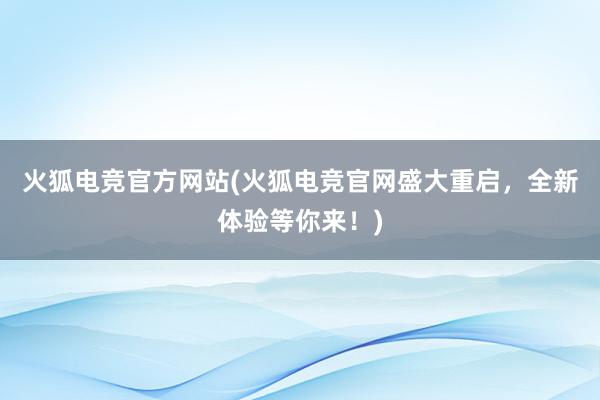 火狐电竞官方网站(火狐电竞官网盛大重启，全新体验等你来！)